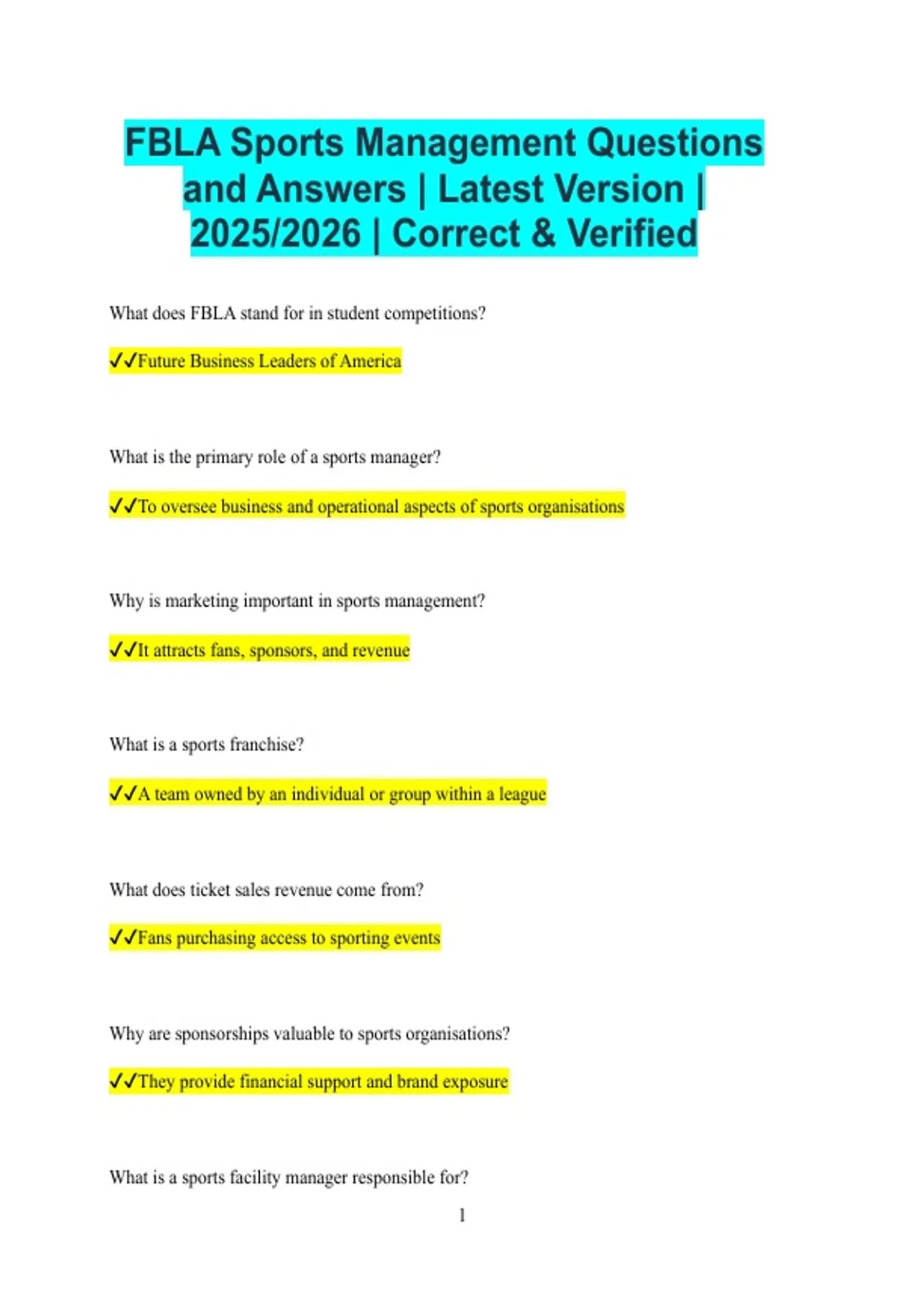 FBLA Sports Management Questions and Answers | Latest Version | 2025/2026 | Correct & Verified

What does FBLA stand for in student competitions?

✓✓Future Business Leaders of America

What is the primary role of a sports manager?

✓✓To oversee business and operational aspects of sports organisations

Why is marketing important in sports management?

✓✓It attracts fans, sponsors, and revenue

What is a sports franchise?

✓✓A team owned by an individual or group within a league

What does ticket sales revenue come from?

✓✓Fans purchasing access to sporting events

Why are sponsorships valuable to sports organisations?

✓✓They provide financial support and brand exposure

What is a sports facility manager responsible for?

1